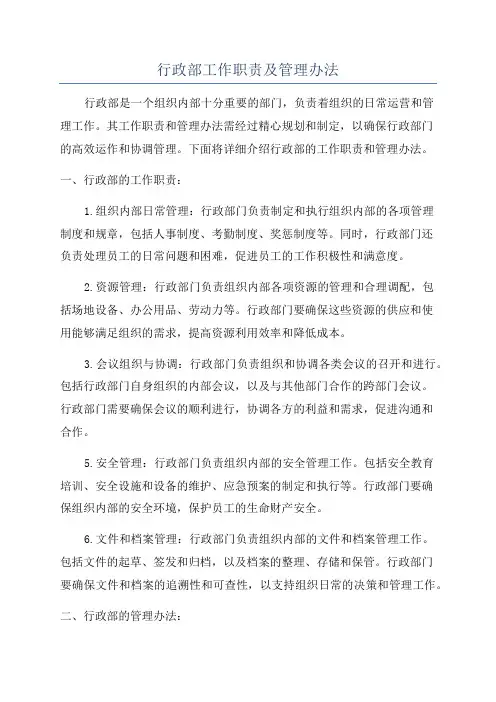 行政部工作职责及管理办法

行政部是一个组织内部十分重要的部门，负责着组织的日常运营和管理工作。其工作职责和管理办法需经过精心规划和制定，以确保行政部门的高效运作和协调管理。下面将详细介绍行政部的工作职责和管理办法。

一、行政部的工作职责：

1.组织内部日常管理：行政部门负责制定和执行组织内部的各项管理制度和规章，包括人事制度、考勤制度、奖惩制度等。同时，行政部门还负责处理员工的日常问题和困难，促进员工的工作积极性和满意度。

2.资源管理：行政部门负责组织内部各项资源的管理和合理调配，包括场地设备、办公用品、劳动力等。行政部门要确保这些资源的供应和使用能够满足组织的需求，提高资源利用效率和降低成本。

3.会议组织与协调：行政部门负责组织和协调各类会议的召开和进行。包括行政部门自身组织的内部会议，以及与其他部门合作的跨部门会议。行政部门需要确保会议的顺利进行，协调各方的利益和需求，促进沟通和合作。

5.安全管理：行政部门负责组织内部的安全管理工作。包括安全教育培训、安全设施和设备的维护、应急预案的制定和执行等。行政部门要确保组织内部的安全环境，保护员工的生命财产安全。

6.文件和档案管理：行政部门负责组织内部的文件和档案管理工作。包括文件的起草、签发和归档，以及档案的整理、存储和保管。行政部门要确保文件和档案的追溯性和可查性，以支持组织日常的决策和管理工作。

二、行政部的管理办法：